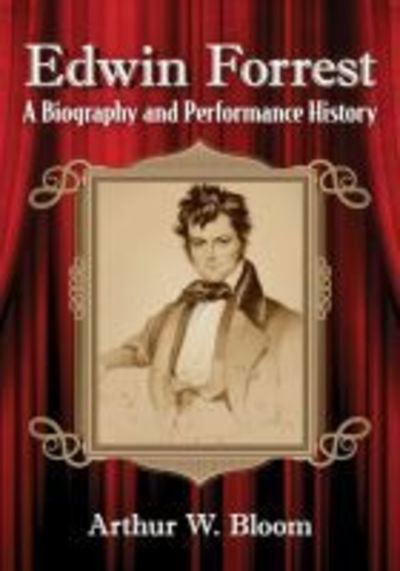 Edwin Forrest
A Biography and Performance History

Arthur W. Bloom